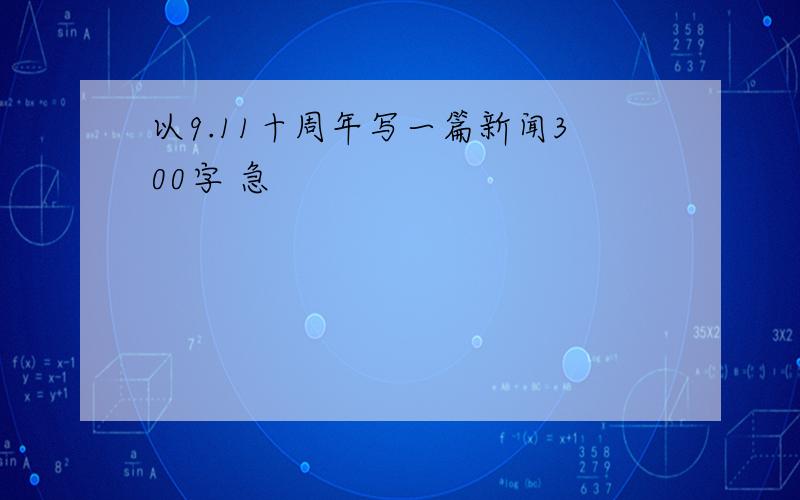 以9.11十周年写一篇新闻300字 急